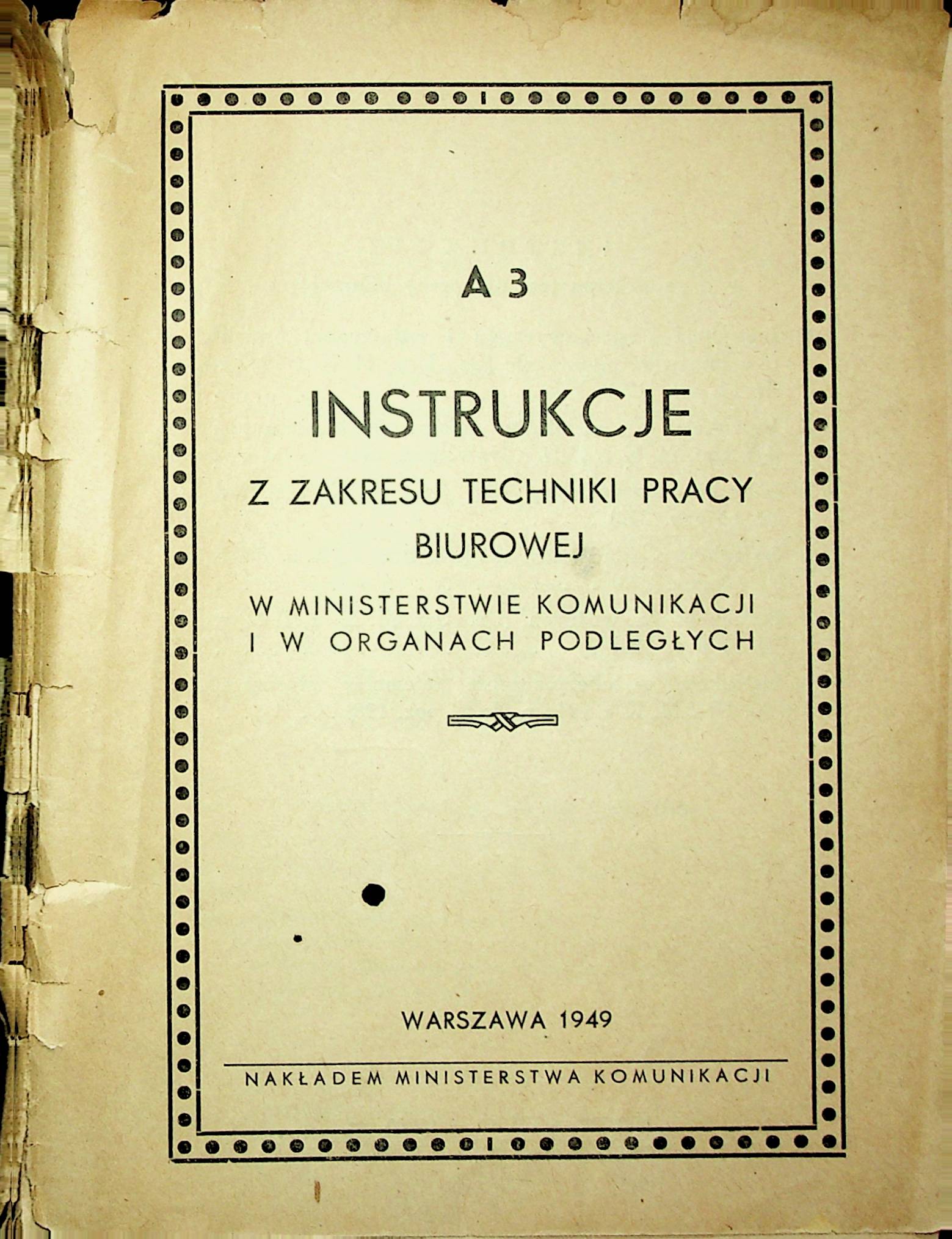 A 3

INSTRUKCJE

Z ZAKRESU TECHNIKI PRACY BIUROWEJ

W MINISTERSTWIE KOMUNIKACJI I W ORGANACH PODLEGŁYCH

WARSZAWA 1949

NAKŁADEM MINISTERSTWA KOMUNIKACJI